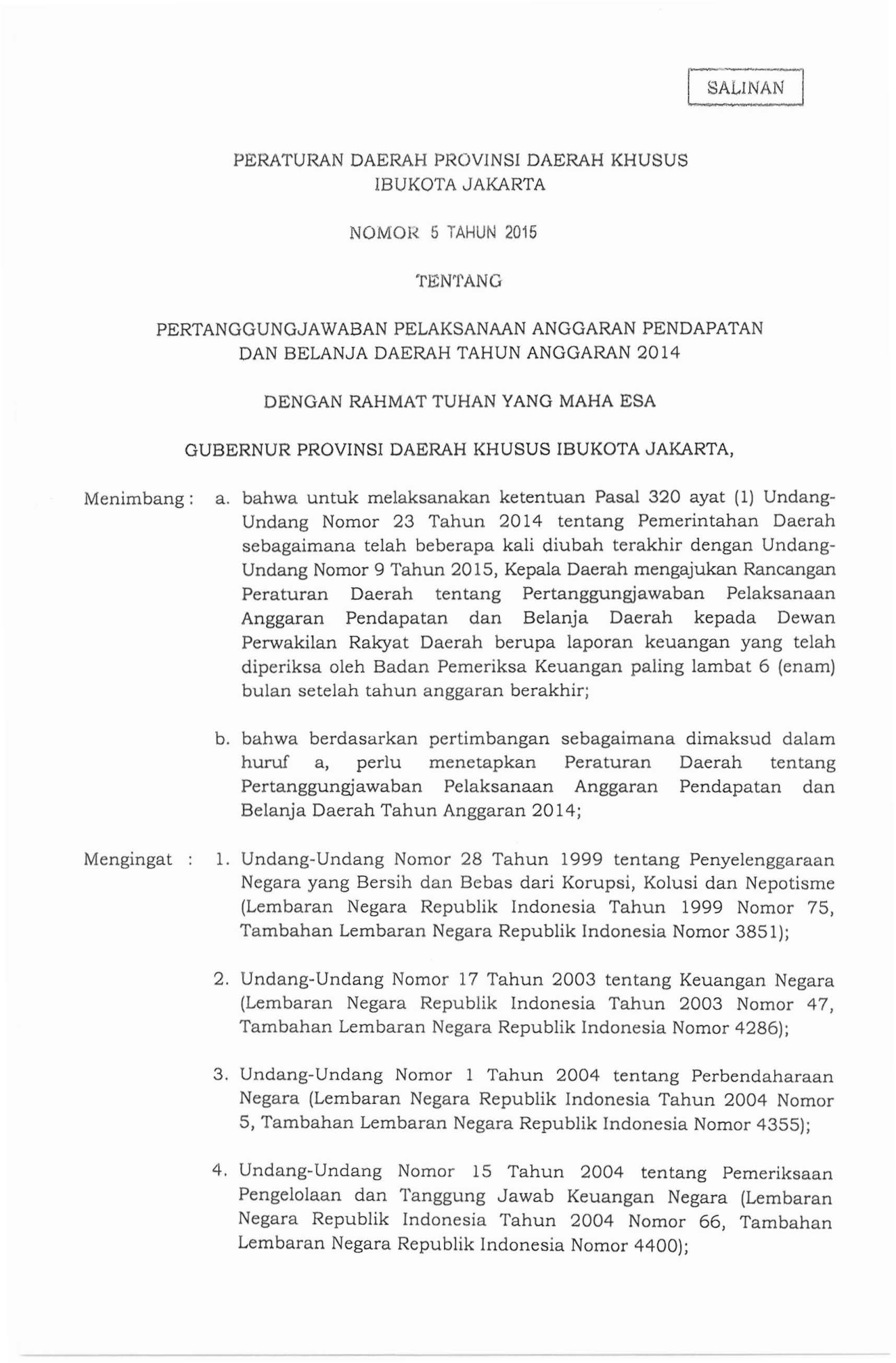 SALINAN

PERATURAN DAERAH PROVINSI DAERAH KHUSUS IBUKOTA JAKARTA

NOMOR 5 TAHUN 2015

TENTANG

PERTANGGUNGJAWABAN PELAKSANAAN ANGGARAN PENDAPATAN DAN BELANJA DAERAH TAHUN ANGGARAN 2014

DENGAN RAHMAT TUHAN YANG MAHA ESA

GUBERNUR PROVINSI DAERAH KHUSUS IBUKOTA JAKARTA,

Menimbang : a. bahwa untuk melaksanakan ketentuan Pasal 320 ayat (1) Undang-Undang Nomor 23 Tahun 2014 tentang Pemerintahan Daerah sebagaimana telah beberapa kali diubah terakhir dengan Undang-Undang Nomor 9 Tahun 2015, Kepala Daerah mengajukan Rancangan Peraturan Daerah tentang Pertanggungjawaban Pelaksanaan Anggaran Pendapatan dan Belanja Daerah kepada Dewan Perwakilan Rakyat Daerah berupa laporan keuangan yang telah diperiksa oleh Badan Pemeriksa Keuangan paling lambat 6 (enam) bulan setelah tahun anggaran berakhir;

b. bahwa berdasarkan pertimbangan sebagaimana dimaksud dalam huruf a, perlu menetapkan Peraturan Daerah tentang Pertanggungjawaban Pelaksanaan Anggaran Pendapatan dan Belanja Daerah Tahun Anggaran 2014;

Mengingat : 1. Undang-Undang Nomor 28 Tahun 1999 tentang Penyelenggaraan Negara yang Bersih dan Bebas dari Korupsi, Kolusi dan Nepotisme (Lembaran Negara Republik Indonesia Tahun 1999 Nomor 75, Tambahan Lembaran Negara Republik Indonesia Nomor 3851);

2. Undang-Undang Nomor 17 Tahun 2003 tentang Keuangan Negara (Lembaran Negara Republik Indonesia Tahun 2003 Nomor 47, Tambahan Lembaran Negara Republik Indonesia Nomor 4286);

3. Undang-Undang Nomor 1 Tahun 2004 tentang Perbendaharaan Negara (Lembaran Negara Republik Indonesia Tahun 2004 Nomor 5, Tambahan Lembaran Negara Republik Indonesia Nomor 4355);

4. Undang-Undang Nomor 15 Tahun 2004 tentang Pemeriksaan Pengelolaan dan Tanggung Jawab Keuangan Negara (Lembaran Negara Republik Indonesia Tahun 2004 Nomor 66, Tambahan Lembaran Negara Republik Indonesia Nomor 4400);